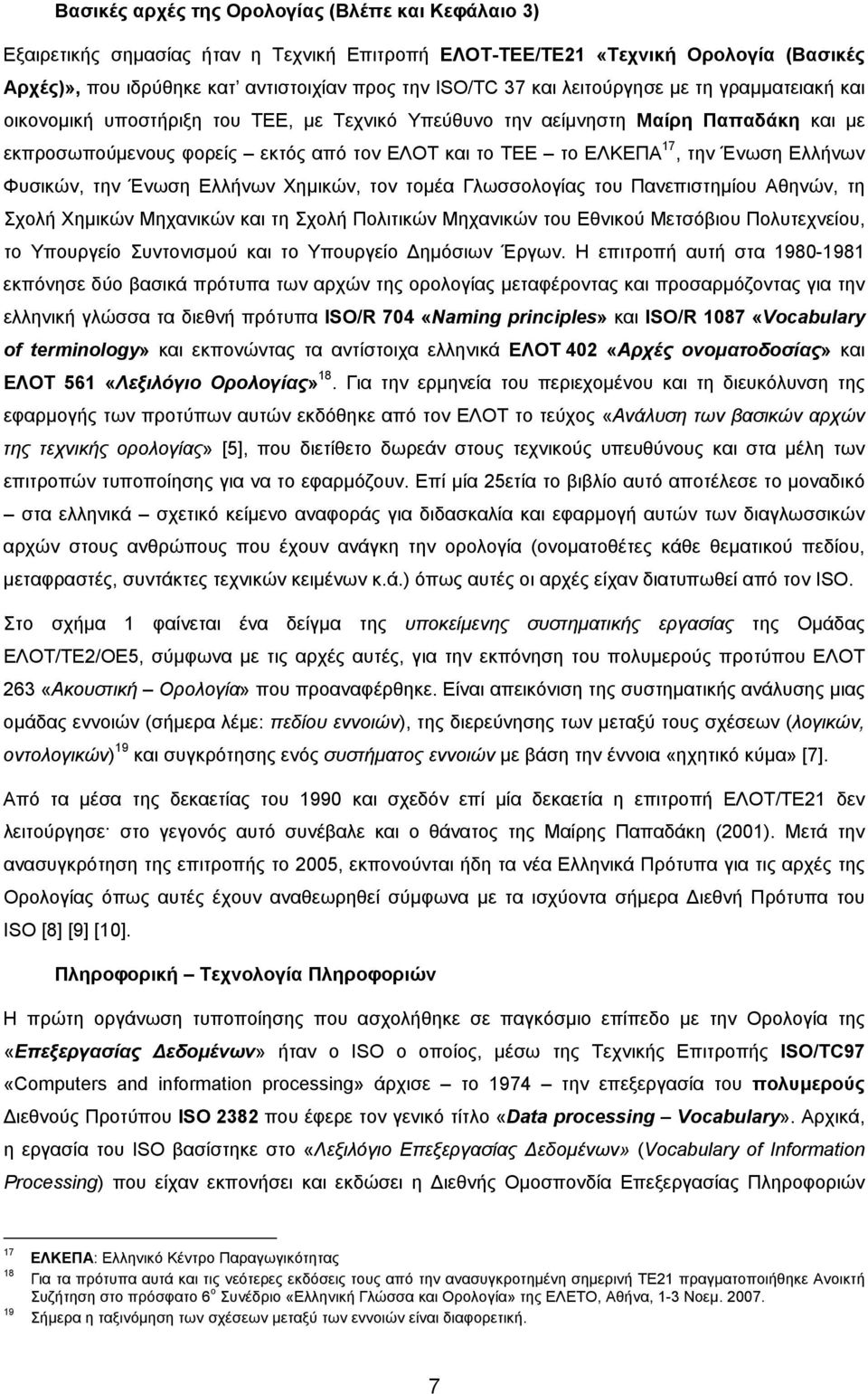 Βασικές αρχές της Ορολογίας (Βλέπε και Κεφάλαιο 3)

Εξαιρετικής σημασίας ήταν η Τεχνική Επιτροπή ΕΛΟΤ-ΤΕΕ/ΤΕ21 «Τεχνική Ορολογία (Βασικές Αρχές)», που ιδρύθηκε κατ' αντιστοιχίαν προς την ISO/TC 37 και λειτούργησε με τη γραμματειακή και οικονομική υποστήριξη του ΤΕΕ, με Τεχνικό Υπεύθυνο την αείμνηστη Μαίρη Παπαδάκη και με εκπροσωπούμενους φορείς – εκτός από τον ΕΛΟΤ και το ΤΕΕ – το ΕΛΚΕΠΑ$^{17}$, την Ένωση Ελλήνων Φυσικών, την Ένωση Ελλήνων Χημικών, τον τομέα Γλωσσολογίας του Πανεπιστημίου Αθηνών, τη Σχολή Χημικών Μηχανικών και τη Σχολή Πολιτικών Μηχανικών του Εθνικού Μετσόβιου Πολυτεχνείου, το Υπουργείο Συντονισμού και το Υπουργείο Δημόσιων Έργων. Η επιτροπή αυτή στα 1980-1981 εκπόνησε δύο βασικά πρότυπα των αρχών της ορολογίας μεταφέροντας και προσαρμόζοντας για την ελληνική γλώσσα τα διεθνή πρότυπα ISO/R 704 «Naming principles» και ISO/R 1087 «Vocabulary of terminology» και εκπονώντας τα αντίστοιχα ελληνικά ΕΛΟΤ 402 «Αρχές ονοματοδοσίας» και ΕΛΟΤ 561 «Λεξιλόγιο Ορολογίας»$^{18}$. Για την ερμηνεία του περιεχομένου και τη διευκόλυνση της εφαρμογής των προτύπων αυτών εκδόθηκε από τον ΕΛΟΤ το τεύχος «Ανάλυση των βασικών αρχών της τεχνικής ορολογίας» [5], που διετίθετο δωρεάν στους τεχνικούς υπευθύνους και στα μέλη των επιτροπών τυποποίησης για να το εφαρμόζουν. Επί μία 25ετία το βιβλίο αυτό αποτέλεσε το μοναδικό – στα ελληνικά – σχετικό κείμενο αναφοράς για διδασκαλία και εφαρμογή αυτών των διαγλωσσικών αρχών στους ανθρώπους που έχουν ανάγκη την ορολογία (ονοματοθέτες κάθε θεματικού πεδίου, μεταφραστές, συντάκτες τεχνικών κειμένων κ.ά.) όπως αυτές οι αρχές είχαν διατυπωθεί από τον ISO.

Στο σχήμα 1 φαίνεται ένα δείγμα της υποκείμενης συστηματικής εργασίας της Ομάδας ΕΛΟΤ/ΤΕ2/ΟΕ5, σύμφωνα με τις αρχές αυτές, για την εκπόνηση του πολυμερούς προτύπου ΕΛΟΤ 263 «Ακουστική – Ορολογία» που προαναφέρθηκε. Είναι απεικόνιση της συστηματικής ανάλυσης μιας ομάδας εννοιών (σήμερα λέμε: πεδίου εννοιών), της διερεύνησης των μεταξύ τους σχέσεων (λογικών, οντολογικών)$^{19}$ και συγκρότησης ενός συστήματος εννοιών με βάση την έννοια «ηχητικό κύμα» [7].

Από τα μέσα της δεκαετίας του 1990 και σχεδόν επί μία δεκαετία η επιτροπή ΕΛΟΤ/ΤΕ21 δεν λειτούργησε· στο γεγονός αυτό συνέβαλε και ο θάνατος της Μαίρης Παπαδάκη (2001). Μετά την ανασυγκρότηση της επιτροπής το 2005, εκπονούνται ήδη τα νέα Ελληνικά Πρότυπα για τις αρχές της Ορολογίας όπως αυτές έχουν αναθεωρηθεί σύμφωνα με τα ισχύοντα σήμερα Διεθνή Πρότυπα του ISO [8] [9] [10].

Πληροφορική – Τεχνολογία Πληροφοριών

Η πρώτη οργάνωση τυποποίησης που ασχολήθηκε σε παγκόσμιο επίπεδο με την Ορολογία της «Επεξεργασίας Δεδομένων» ήταν ο ISO ο οποίος, μέσω της Τεχνικής Επιτροπής ISO/TC97 «Computers and information processing» άρχισε – το 1974 – την επεξεργασία του πολυμερούς Διεθνούς Προτύπου ISO 2382 που έφερε τον γενικό τίτλο «Data processing – Vocabulary». Αρχικά, η εργασία του ISO βασίστηκε στο «Λεξιλόγιο Επεξεργασίας Δεδομένων» (Vocabulary of Information Processing) που είχαν εκπονήσει και εκδώσει η Διεθνής Ομοσπονδία Επεξεργασίας Πληροφοριών

17 ΕΛΚΕΠΑ: Ελληνικό Κέντρο Παραγωγικότητας
18 Για τα πρότυπα αυτά και τις νεότερες εκδόσεις τους από την ανασυγκροτημένη σημερινή ΤΕ21 πραγματοποιήθηκε Ανοικτή Συζήτηση στο πρόσφατο 6$^{ο}$ Συνέδριο «Ελληνική Γλώσσα και Ορολογία» της ΕΛΕΤΟ, Αθήνα, 1-3 Νοεμ. 2007.
19 Σήμερα η ταξινόμηση των σχέσεων μεταξύ των εννοιών είναι διαφορετική.

7